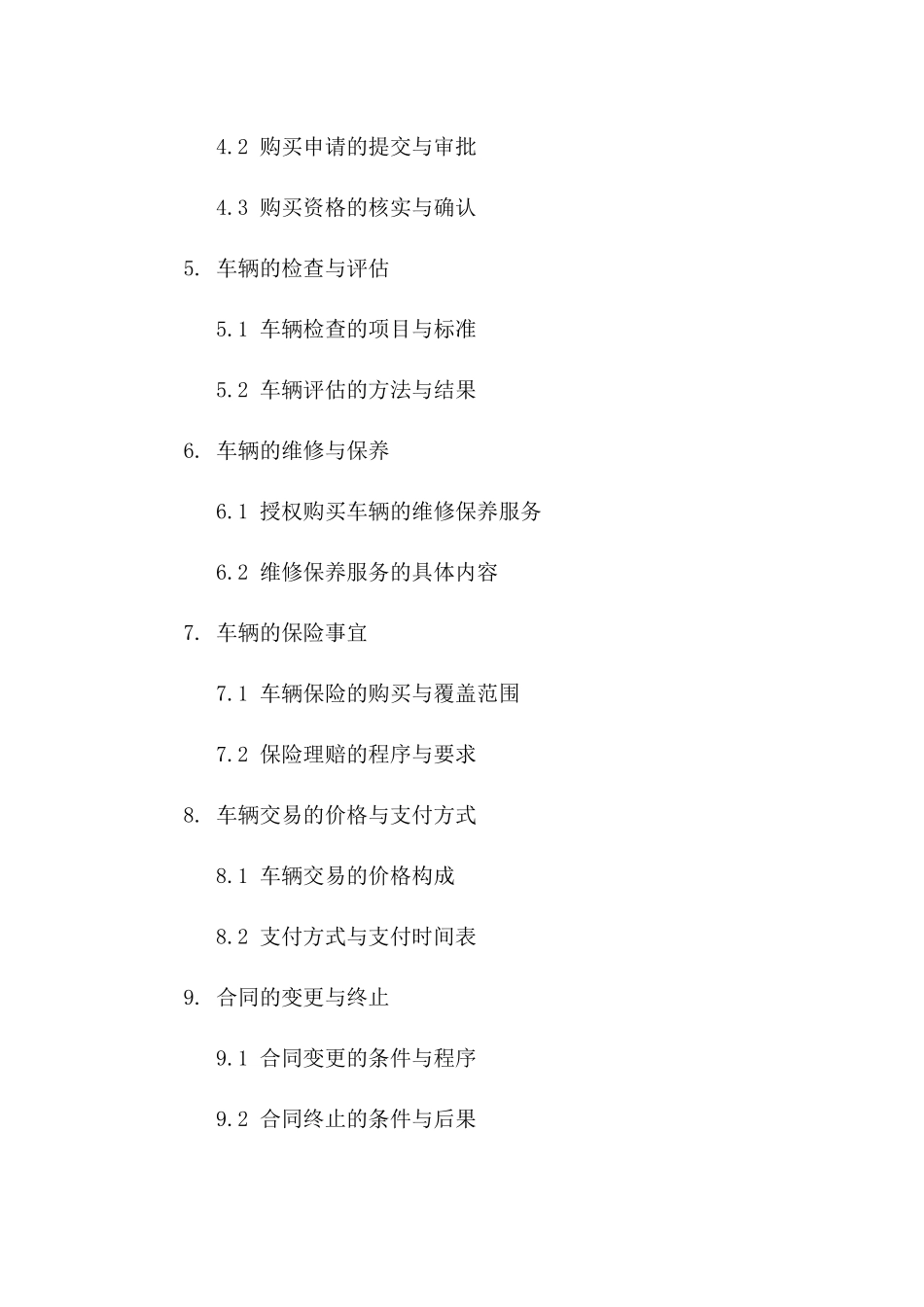 4.2 购买申请的提交与审批

4.3 购买资格的核实与确认

5. 车辆的检查与评估

5.1 车辆检查的项目与标准

5.2 车辆评估的方法与结果

6. 车辆的维修与保养

6.1 授权购买车辆的维修保养服务

6.2 维修保养服务的具体内容

7. 车辆的保险事宜

7.1 车辆保险的购买与覆盖范围

7.2 保险理赔的程序与要求

8. 车辆交易的价格与支付方式

8.1 车辆交易的价格构成

8.2 支付方式与支付时间表

9. 合同的变更与终止

9.1 合同变更的条件与程序

9.2 合同终止的条件与后果